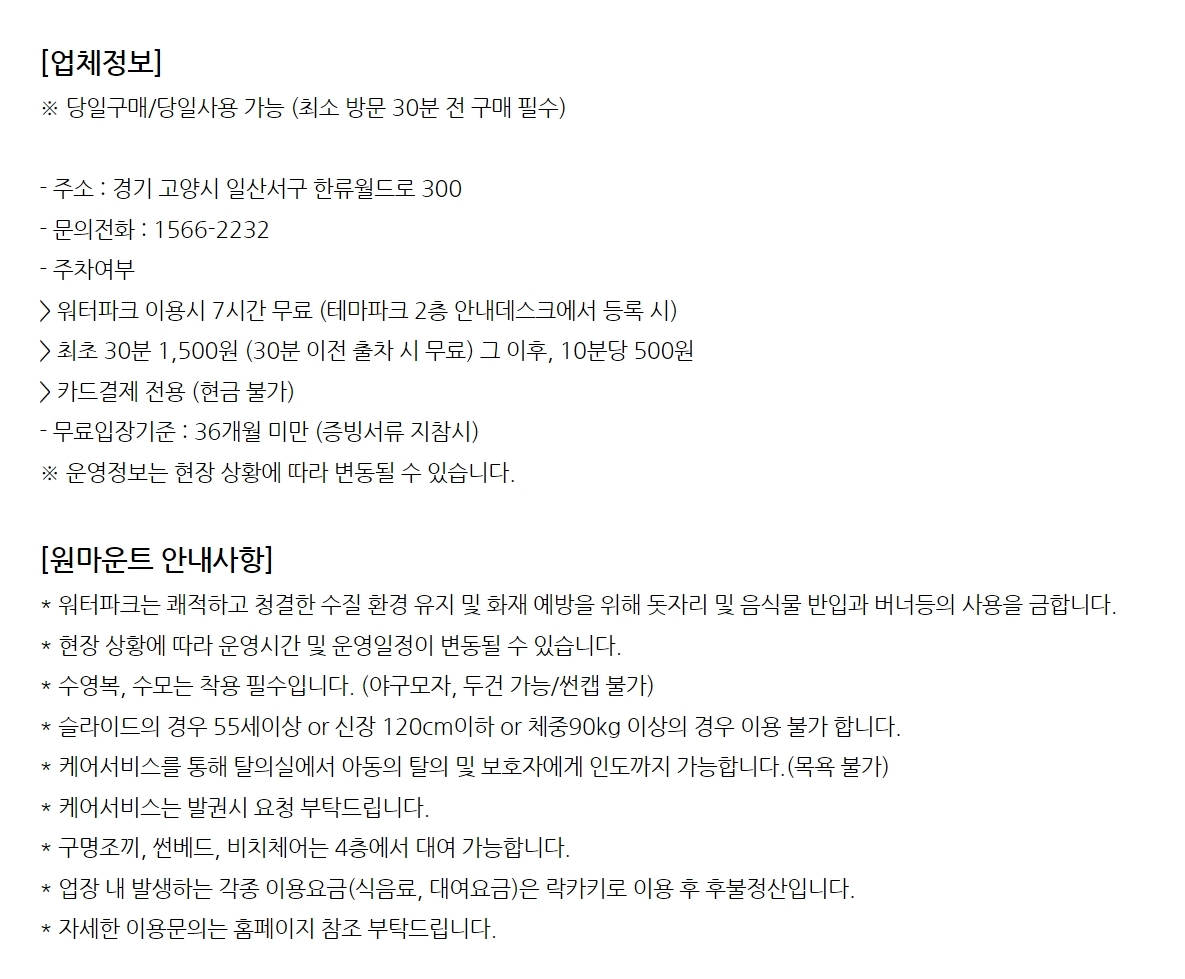 [업체정보]
※ 당일구매/당일사용 가능 (최소 방문 30분 전 구매 필수)

- 주소 : 경기 고양시 일산서구 한류월드로 300
- 문의전화 : 1566-2232
- 주차여부
> 워터파크 이용시 7시간 무료 (테마파크 2층 안내데스크에서 등록 시)
> 최초 30분 1,500원 (30분 이전 출차 시 무료) 그 이후, 10분당 500원
> 카드결제 전용 (현금 불가)
- 무료입장기준 : 36개월 미만 (증빙서류 지참시)
※ 운영정보는 현장 상황에 따라 변동될 수 있습니다.

[원마운트 안내사항]
* 워터파크는 쾌적하고 청결한 수질 환경 유지 및 화재 예방을 위해 돗자리 및 음식물 반입과 버너등의 사용을 금합니다.
* 현장 상황에 따라 운영시간 및 운영일정이 변동될 수 있습니다.
* 수영복, 수모는 착용 필수입니다. (야구모자, 두건 가능/썬캡 불가)
* 슬라이드의 경우 55세이상 or 신장 120cm이하 or 체중90kg 이상의 경우 이용 불가 합니다.
* 케어서비스를 통해 탈의실에서 아동의 탈의 및 보호자에게 인도까지 가능합니다.(목욕 불가)
* 케어서비스는 발권시 요청 부탁드립니다.
* 구명조끼, 썬베드, 비치체어는 4층에서 대여 가능합니다.
* 업장 내 발생하는 각종 이용요금(식음료, 대여요금)은 락카키로 이용 후 후불정산입니다.
* 자세한 이용문의는 홈페이지 참조 부탁드립니다.